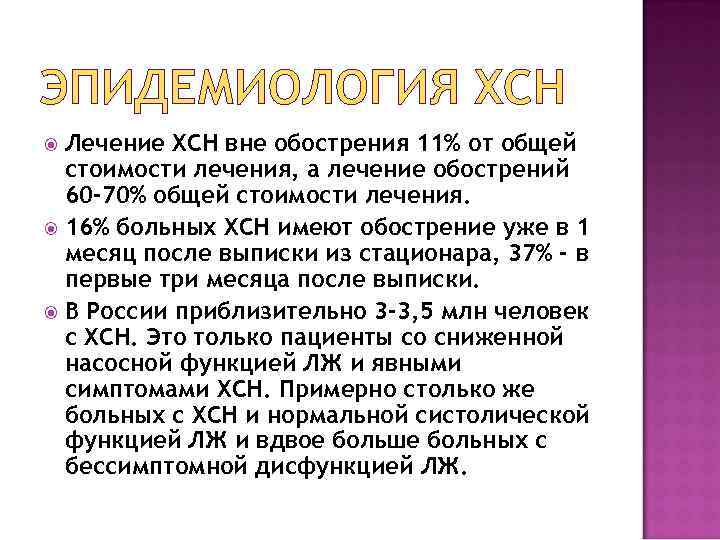 ЭПИДЕМИОЛОГИЯ ХСН

Лечение ХСН вне обострения 11% от общей стоимости лечения, а лечение обострений 60-70% общей стоимости лечения.

16% больных ХСН имеют обострение уже в 1 месяц после выписки из стационара, 37% - в первые три месяца после выписки.

В России приблизительно 3-3,5 млн человек с ХСН. Это только пациенты со сниженной насосной функцией ЛЖ и явными симптомами ХСН. Примерно столько же больных с ХСН и нормальной систолической функцией ЛЖ и вдвое больше больных с бессимптомной дисфункцией ЛЖ.